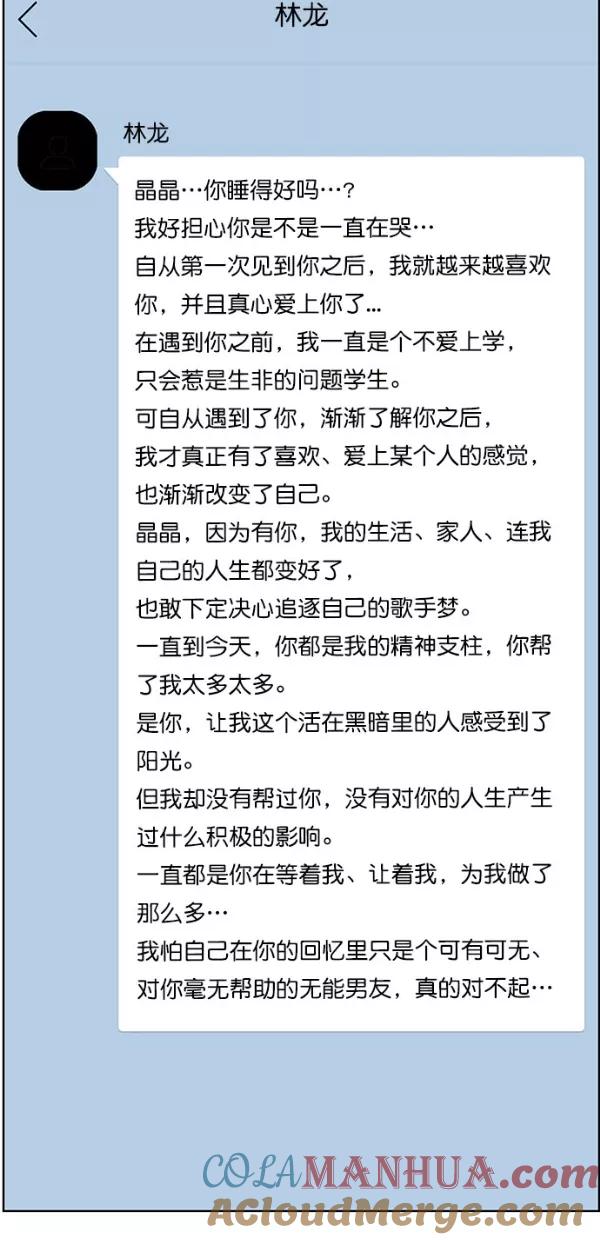 林龙

林龙

晶晶…你睡得好吗…？
我好担心你是不是一直在哭…
自从第一次见到你之后，我就越来越喜欢你，并且真心爱上你了…
在遇到你之前，我一直是个不爱上学，只会惹是生非的问题学生。
可自从遇到了你，渐渐了解你之后，我才真正有了喜欢、爱上某个人的感觉，也渐渐改变了自己。
晶晶，因为有你，我的生活、家人、连我自己的人生都变好了，
也敢下定决心追逐自己的歌手梦。
一直到今天，你都是我的精神支柱，你帮了我太多太多。
是你，让我这个活在黑暗里的人感受到了阳光。
但我却没有帮过你，没有对你的人生产生过什么积极的影响。
一直都是你在等着我、让着我，为我做了那么多…
我怕自己在你的回忆里只是个可有可无、对你毫无帮助的无能男友，真的对不起…

COLAMANHUA.com
ACloudMerge.com